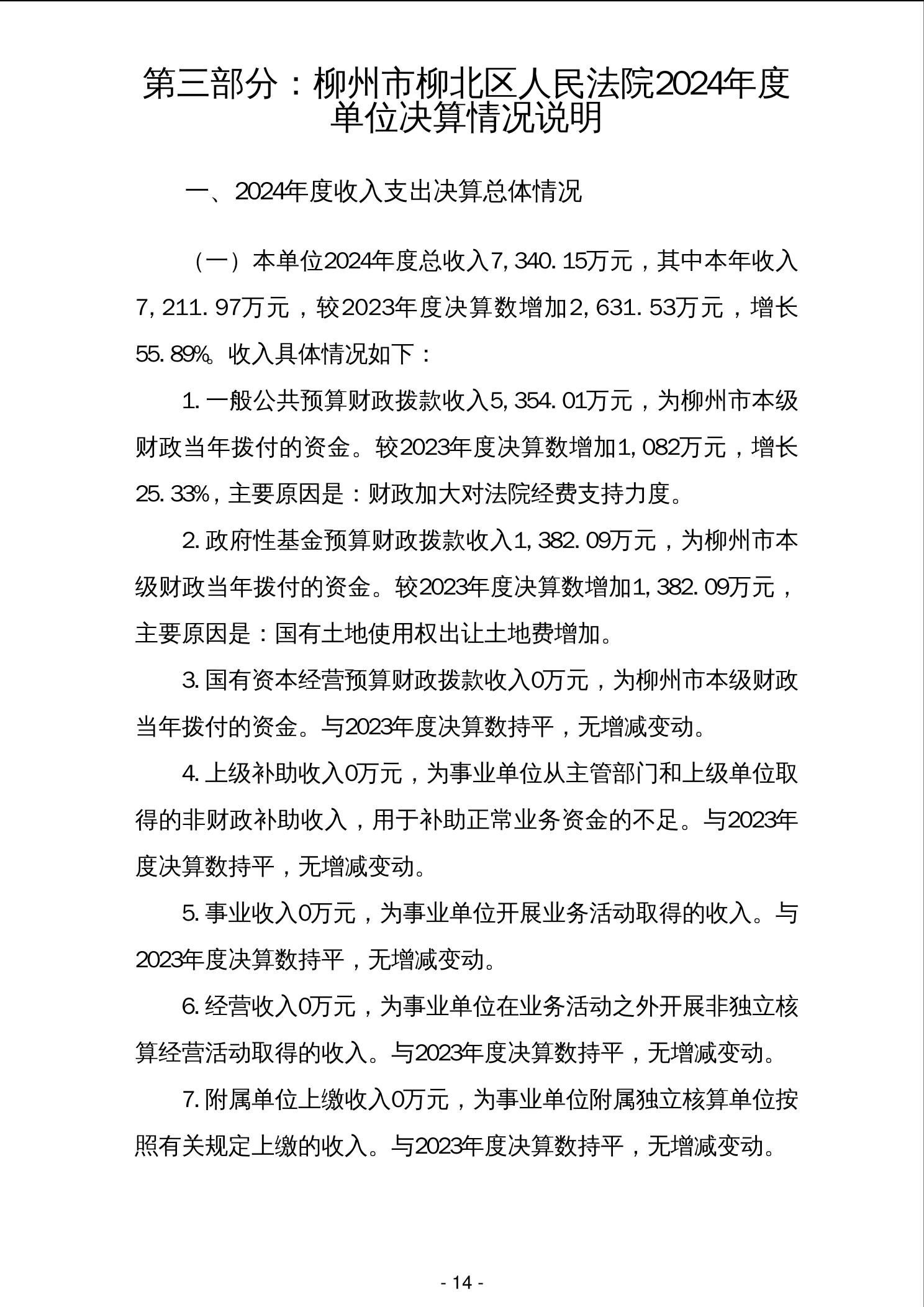 第三部分：柳州市柳北区人民法院2024年度单位决算情况说明

一、2024年度收入支出决算总体情况

（一）本单位2024年度总收入7,340.15万元，其中本年收入7,211.97万元，较2023年度决算数增加2,631.53万元，增长55.89%。收入具体情况如下：

1.一般公共预算财政拨款收入5,354.01万元，为柳州市本级财政当年拨付的资金。较2023年度决算数增加1,082万元，增长25.33%，主要原因是：财政加大对法院经费支持力度。

2.政府性基金预算财政拨款收入1,382.09万元，为柳州市本级财政当年拨付的资金。较2023年度决算数增加1,382.09万元，主要原因是：国有土地使用权出让土地费增加。

3.国有资本经营预算财政拨款收入0万元，为柳州市本级财政当年拨付的资金。与2023年度决算数持平，无增减变动。

4.上级补助收入0万元，为事业单位从主管部门和上级单位取得的非财政补助收入，用于补助正常业务资金的不足。与2023年度决算数持平，无增减变动。

5.事业收入0万元，为事业单位开展业务活动取得的收入。与2023年度决算数持平，无增减变动。

6.经营收入0万元，为事业单位在业务活动之外开展非独立核算经营活动取得的收入。与2023年度决算数持平，无增减变动。

7.附属单位上缴收入0万元，为事业单位附属独立核算单位按照有关规定上缴的收入。与2023年度决算数持平，无增减变动。

- 14 -